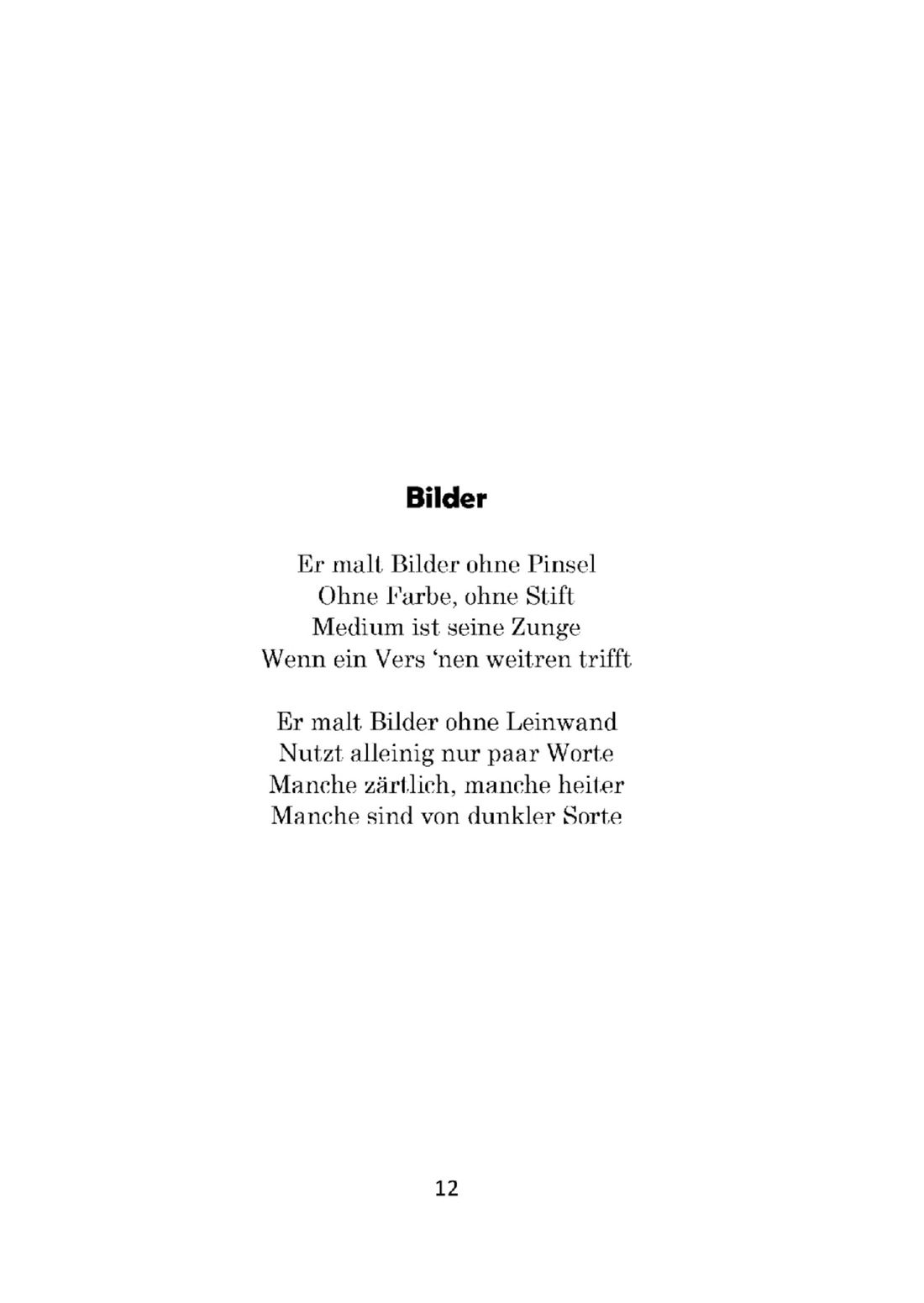 Bilder

Er malt Bilder ohne Pinsel
Ohne Farbe, ohne Stift
Medium ist seine Zunge
Wenn ein Vers 'nen weitren trifft

Er malt Bilder ohne Leinwand
Nutzt alleinig nur paar Worte
Manche zärtlich, manche heiter
Manche sind von dunkler Sorte

12